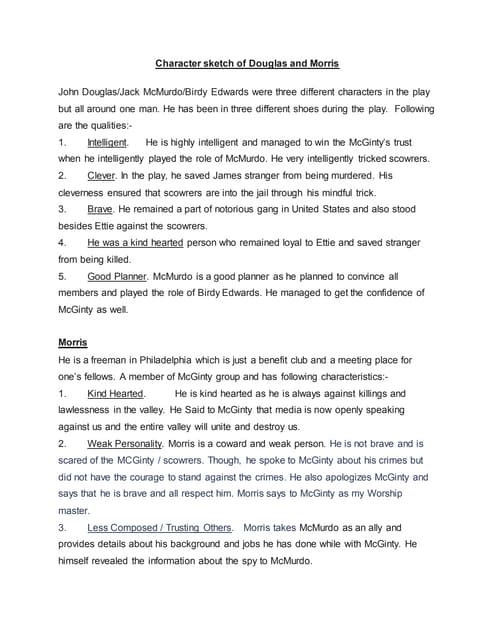 Character sketch of Douglas and Morris

John Douglas/Jack McMurdo/Birdy Edwards were three different characters in the play but all around one man. He has been in three different shoes during the play. Following are the qualities:-

1. Intelligent. He is highly intelligent and managed to win the McGinty's trust when he intelligently played the role of McMurdo. He very intelligently tricked scowrers.

2. Clever. In the play, he saved James stranger from being murdered. His cleverness ensured that scowrers are into the jail through his mindful trick.

3. Brave. He remained a part of notorious gang in United States and also stood besides Ettie against the scowrers.

4. He was a kind hearted person who remained loyal to Ettie and saved stranger from being killed.

5. Good Planner. McMurdo is a good planner as he planned to convince all members and played the role of Birdy Edwards. He managed to get the confidence of McGinty as well.

Morris

He is a freeman in Philadelphia which is just a benefit club and a meeting place for one's fellows. A member of McGinty group and has following characteristics:-

1. Kind Hearted. He is kind hearted as he is always against killings and lawlessness in the valley. He Said to McGinty that media is now openly speaking against us and the entire valley will unite and destroy us.

2. Weak Personality. Morris is a coward and weak person. He is not brave and is scared of the MCGinty / scowrers. Though, he spoke to McGinty about his crimes but did not have the courage to stand against the crimes. He also apologizes McGinty and says that he is brave and all respect him. Morris says to McGinty as my Worship master.

3. Less Composed / Trusting Others. Morris takes McMurdo as an ally and provides details about his background and jobs he has done while with McGinty. He himself revealed the information about the spy to McMurdo.